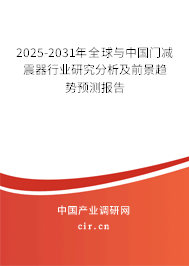 2025-2031年全球与中国门减震器行业研究分析及前景趋势预测报告

中国产业调研网

cir.cn